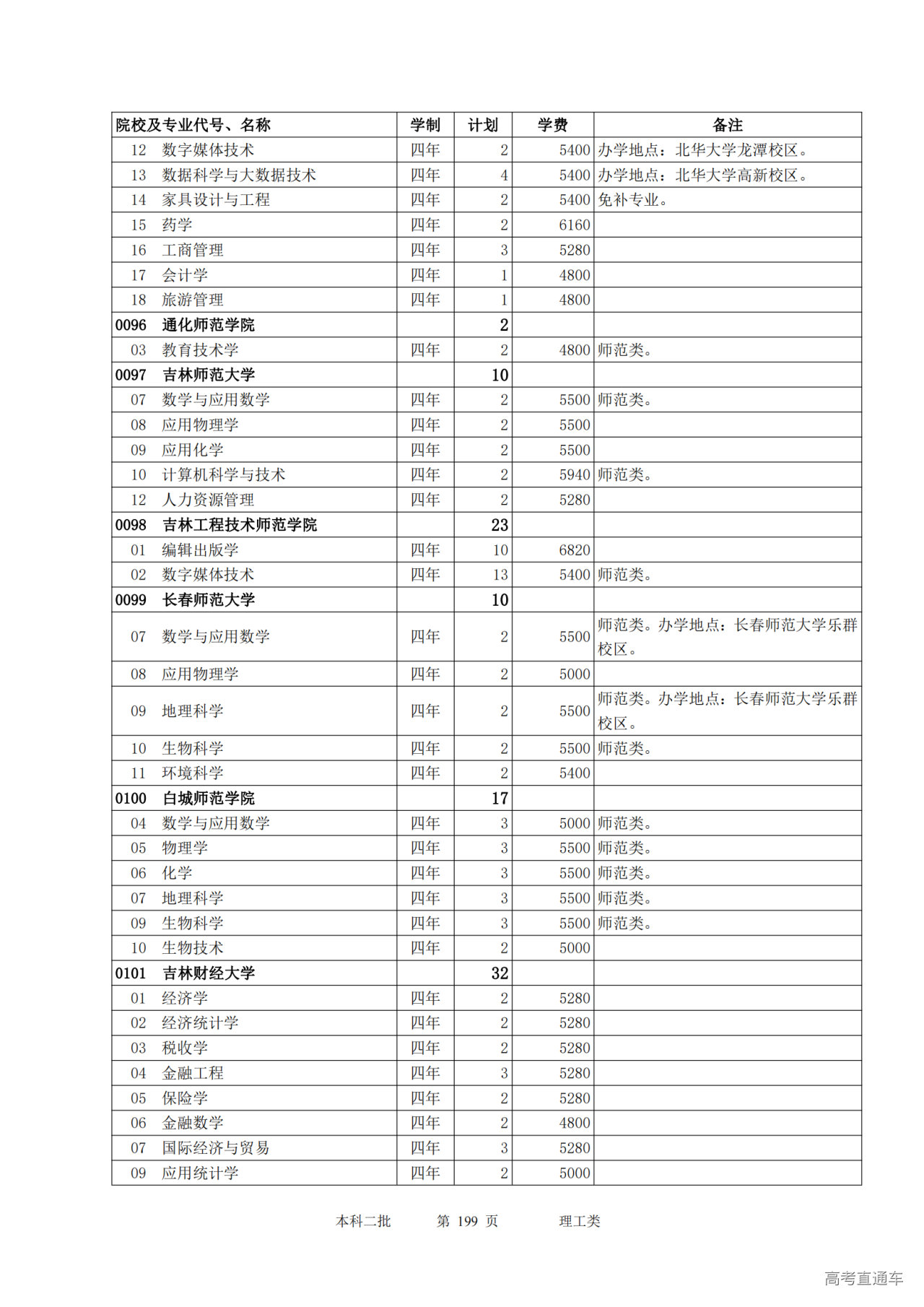 | 院校及专业代号、名称 | 学制 | 计划 | 学费 | 备注 |
|---|---|---|---|---|
| 12　数字媒体技术 | 四年 | 2 | 5400 | 办学地点：北华大学龙潭校区。 |
| 13　数据科学与大数据技术 | 四年 | 4 | 5400 | 办学地点：北华大学高新校区。 |
| 14　家具设计与工程 | 四年 | 2 | 5400 | 免补专业。 |
| 15　药学 | 四年 | 2 | 6160 | |
| 16　工商管理 | 四年 | 3 | 5280 | |
| 17　会计学 | 四年 | 1 | 4800 | |
| 18　旅游管理 | 四年 | 1 | 4800 | |
| 0096　通化师范学院 | | 2 | | |
| 03　教育技术学 | 四年 | 2 | 4800 | 师范类。 |
| 0097　吉林师范大学 | | 10 | | |
| 07　数学与应用数学 | 四年 | 2 | 5500 | 师范类。 |
| 08　应用物理学 | 四年 | 2 | 5500 | |
| 09　应用化学 | 四年 | 2 | 5500 | |
| 10　计算机科学与技术 | 四年 | 2 | 5940 | 师范类。 |
| 12　人力资源管理 | 四年 | 2 | 5280 | |
| 0098　吉林工程技术师范学院 | | 23 | | |
| 01　编辑出版学 | 四年 | 10 | 6820 | |
| 02　数字媒体技术 | 四年 | 13 | 5400 | 师范类。 |
| 0099　长春师范大学 | | 10 | | |
| 07　数学与应用数学 | 四年 | 2 | 5500 | 师范类。办学地点：长春师范大学乐群校区。 |
| 08　应用物理学 | 四年 | 2 | 5000 | |
| 09　地理科学 | 四年 | 2 | 5500 | 师范类。办学地点：长春师范大学乐群校区。 |
| 10　生物科学 | 四年 | 2 | 5500 | 师范类。 |
| 11　环境科学 | 四年 | 2 | 5400 | |
| 0100　白城师范学院 | | 17 | | |
| 04　数学与应用数学 | 四年 | 3 | 5000 | 师范类。 |
| 05　物理学 | 四年 | 3 | 5500 | 师范类。 |
| 06　化学 | 四年 | 3 | 5500 | 师范类。 |
| 07　地理科学 | 四年 | 3 | 5500 | 师范类。 |
| 09　生物科学 | 四年 | 3 | 5500 | 师范类。 |
| 10　生物技术 | 四年 | 2 | 5000 | |
| 0101　吉林财经大学 | | 32 | | |
| 01　经济学 | 四年 | 2 | 5280 | |
| 02　经济统计学 | 四年 | 2 | 5280 | |
| 03　税收学 | 四年 | 2 | 5280 | |
| 04　金融工程 | 四年 | 3 | 5280 | |
| 05　保险学 | 四年 | 2 | 5280 | |
| 06　金融数学 | 四年 | 2 | 4800 | |
| 07　国际经济与贸易 | 四年 | 3 | 5280 | |
| 09　应用统计学 | 四年 | 2 | 5000 | |

本科二批　　第 199 页　　理工类

高考直通车